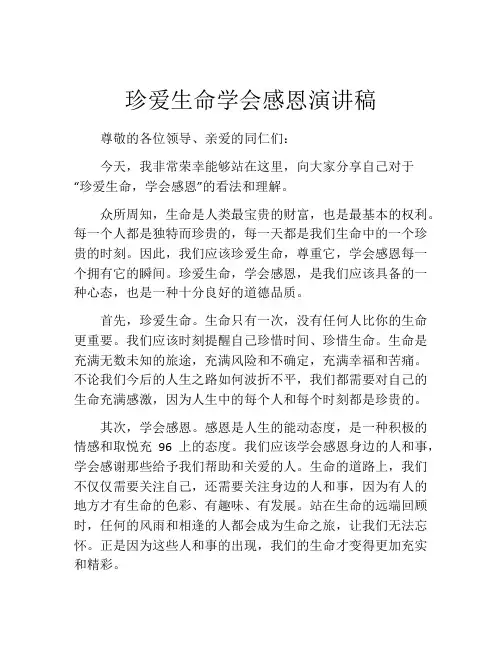 珍爱生命学会感恩演讲稿

尊敬的各位领导、亲爱的同仁们：

今天，我非常荣幸能够站在这里，向大家分享自己对于“珍爱生命，学会感恩”的看法和理解。

众所周知，生命是人类最宝贵的财富，也是最基本的权利。每一个人都是独特而珍贵的，每一天都是我们生命中的一个珍贵的时刻。因此，我们应该珍爱生命，尊重它，学会感恩每一个拥有它的瞬间。珍爱生命，学会感恩，是我们应该具备的一种心态，也是一种十分良好的道德品质。

首先，珍爱生命。生命只有一次，没有任何人比你的生命更重要。我们应该时刻提醒自己珍惜时间、珍惜生命。生命是充满无数未知的旅途，充满风险和不确定，充满幸福和苦痛。不论我们今后的人生之路如何波折不平，我们都需要对自己的生命充满感激，因为人生中的每个人和每个时刻都是珍贵的。

其次，学会感恩。感恩是人生的能动态度，是一种积极的情感和取悦充 96 上的态度。我们应该学会感恩身边的人和事，学会感谢那些给予我们帮助和关爱的人。生命的道路上，我们不仅仅需要关注自己，还需要关注身边的人和事，因为有人的地方才有生命的色彩、有趣味、有发展。站在生命的远端回顾时，任何的风雨和相逢的人都会成为生命之旅，让我们无法忘怀。正是因为这些人和事的出现，我们的生命才变得更加充实和精彩。